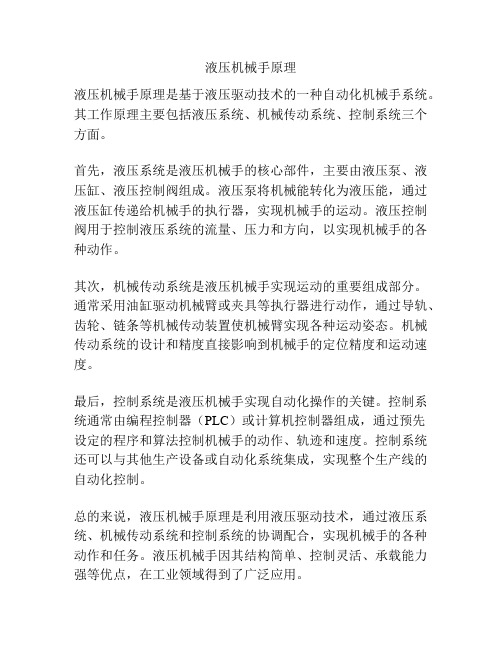 液压机械手原理

液压机械手原理是基于液压驱动技术的一种自动化机械手系统。其工作原理主要包括液压系统、机械传动系统、控制系统三个方面。

首先，液压系统是液压机械手的核心部件，主要由液压泵、液压缸、液压控制阀组成。液压泵将机械能转化为液压能，通过液压缸传递给机械手的执行器，实现机械手的运动。液压控制阀用于控制液压系统的流量、压力和方向，以实现机械手的各种动作。

其次，机械传动系统是液压机械手实现运动的重要组成部分。通常采用油缸驱动机械臂或夹具等执行器进行动作，通过导轨、齿轮、链条等机械传动装置使机械臂实现各种运动姿态。机械传动系统的设计和精度直接影响到机械手的定位精度和运动速度。

最后，控制系统是液压机械手实现自动化操作的关键。控制系统通常由编程控制器（PLC）或计算机控制器组成，通过预先设定的程序和算法控制机械手的动作、轨迹和速度。控制系统还可以与其他生产设备或自动化系统集成，实现整个生产线的自动化控制。

总的来说，液压机械手原理是利用液压驱动技术，通过液压系统、机械传动系统和控制系统的协调配合，实现机械手的各种动作和任务。液压机械手因其结构简单、控制灵活、承载能力强等优点，在工业领域得到了广泛应用。